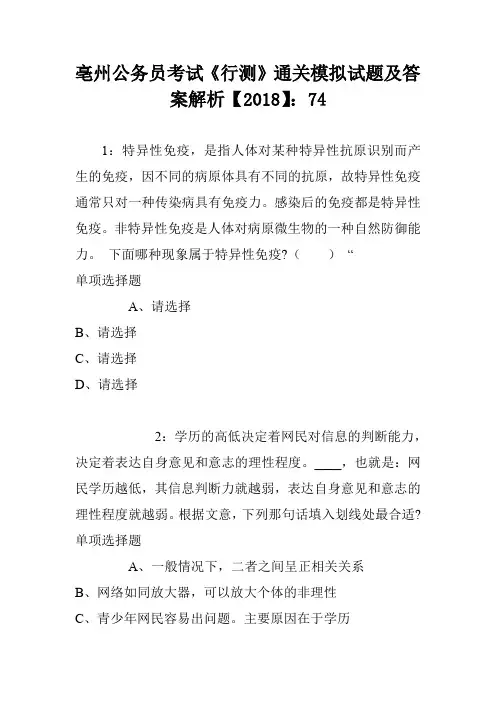 亳州公务员考试《行测》通关模拟试题及答案解析【2018】：74

1：特异性免疫，是指人体对某种特异性抗原识别而产生的免疫，因不同的病原体具有不同的抗原，故特异性免疫通常只对一种传染病具有免疫力。感染后的免疫都是特异性免疫。非特异性免疫是人体对病原微生物的一种自然防御能力。 下面哪种现象属于特异性免疫？（ ）“
单项选择题

A、请选择
B、请选择
C、请选择
D、请选择

2：学历的高低决定着网民对信息的判断能力，决定着表达自身意见和意志的理性程度。____，也就是：网民学历越低，其信息判断力就越弱，表达自身意见和意志的理性程度就越弱。根据文意，下列那句话填入划线处最合适？
单项选择题

A、一般情况下，二者之间呈正相关关系
B、网络如同放大器，可以放大个体的非理性
C、青少年网民容易出问题。主要原因在于学历